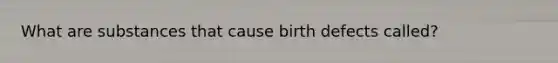 What are substances that cause birth defects called?